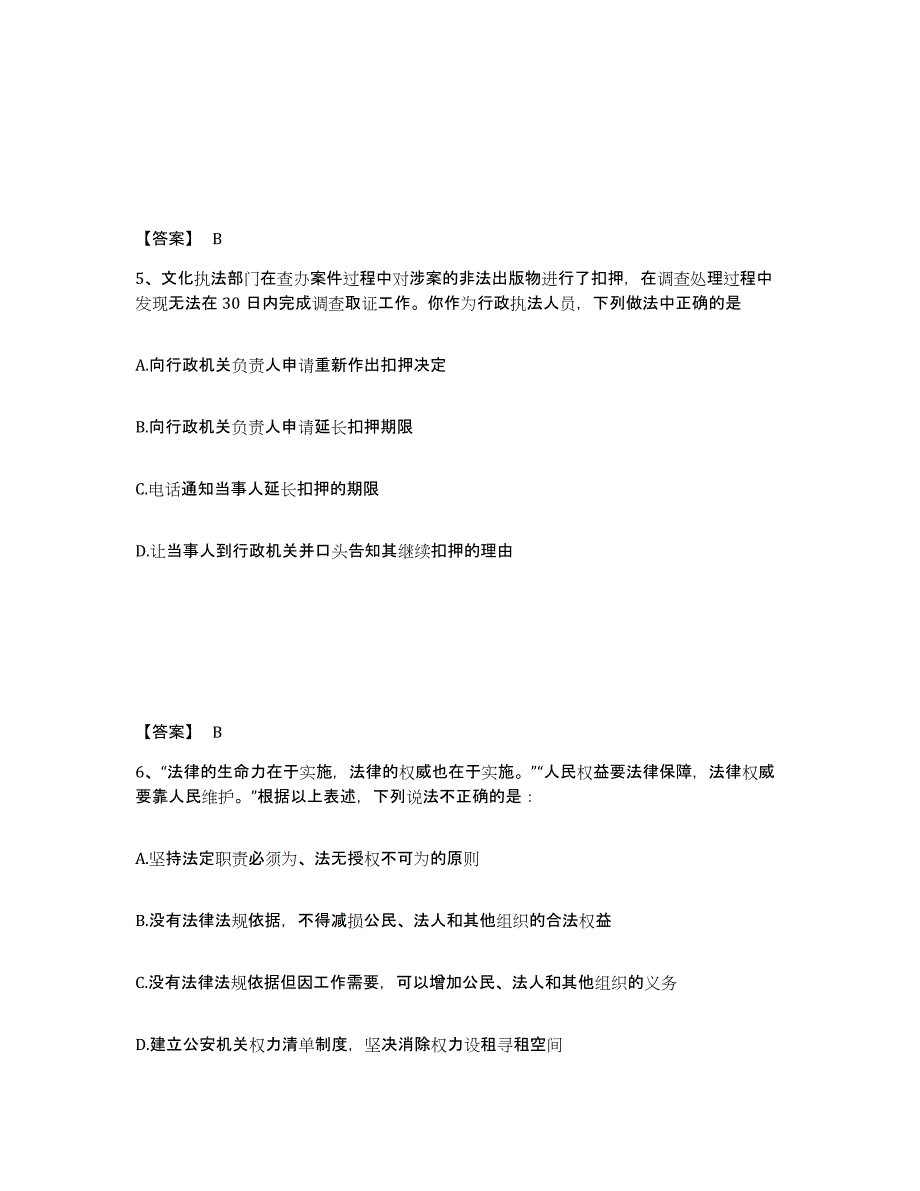 【答案】 B

5、文化执法部门在查办案件过程中对涉案的非法出版物进行了扣押，在调查处理过程中发现无法在 30 日内完成调查取证工作。你作为行政执法人员，下列做法中正确的是

A.向行政机关负责人申请重新作出扣押决定

B.向行政机关负责人申请延长扣押期限

C.电话通知当事人延长扣押的期限

D.让当事人到行政机关并口头告知其继续扣押的理由

【答案】 B

6、“法律的生命力在于实施，法律的权威也在于实施。”“人民权益要法律保障，法律权威要靠人民维护。”根据以上表述，下列说法不正确的是：

A.坚持法定职责必须为、法无授权不可为的原则

B.没有法律法规依据，不得减损公民、法人和其他组织的合法权益

C.没有法律法规依据但因工作需要，可以增加公民、法人和其他组织的义务

D.建立公安机关权力清单制度，坚决消除权力设租寻租空间